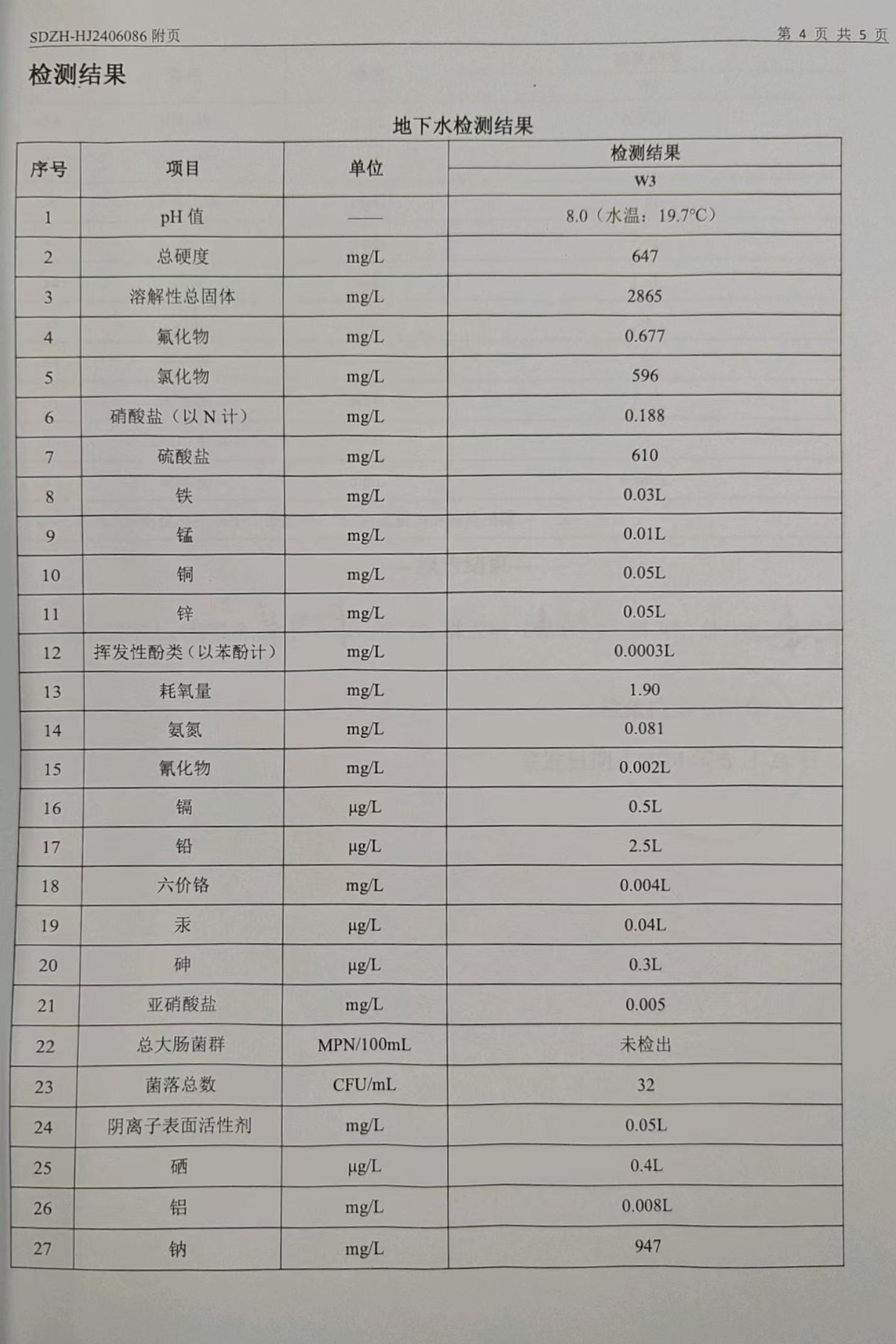 SDZH-HJ2406086 附页 第 4 页 共 5 页

检测结果

地下水检测结果

| 序号 | 项目 | 单位 | 检测结果 W3 |
|---|---|---|---|
| 1 | pH 值 | —— | 8.0（水温：19.7°C） |
| 2 | 总硬度 | mg/L | 647 |
| 3 | 溶解性总固体 | mg/L | 2865 |
| 4 | 氟化物 | mg/L | 0.677 |
| 5 | 氯化物 | mg/L | 596 |
| 6 | 硝酸盐（以 N 计） | mg/L | 0.188 |
| 7 | 硫酸盐 | mg/L | 610 |
| 8 | 铁 | mg/L | 0.03L |
| 9 | 锰 | mg/L | 0.01L |
| 10 | 铜 | mg/L | 0.05L |
| 11 | 锌 | mg/L | 0.05L |
| 12 | 挥发性酚类（以苯酚计） | mg/L | 0.0003L |
| 13 | 耗氧量 | mg/L | 1.90 |
| 14 | 氨氮 | mg/L | 0.081 |
| 15 | 氰化物 | mg/L | 0.002L |
| 16 | 镉 | μg/L | 0.5L |
| 17 | 铅 | μg/L | 2.5L |
| 18 | 六价铬 | mg/L | 0.004L |
| 19 | 汞 | μg/L | 0.04L |
| 20 | 砷 | μg/L | 0.3L |
| 21 | 亚硝酸盐 | mg/L | 0.005 |
| 22 | 总大肠菌群 | MPN/100mL | 未检出 |
| 23 | 菌落总数 | CFU/mL | 32 |
| 24 | 阴离子表面活性剂 | mg/L | 0.05L |
| 25 | 硒 | μg/L | 0.4L |
| 26 | 铝 | mg/L | 0.008L |
| 27 | 钠 | mg/L | 947 |